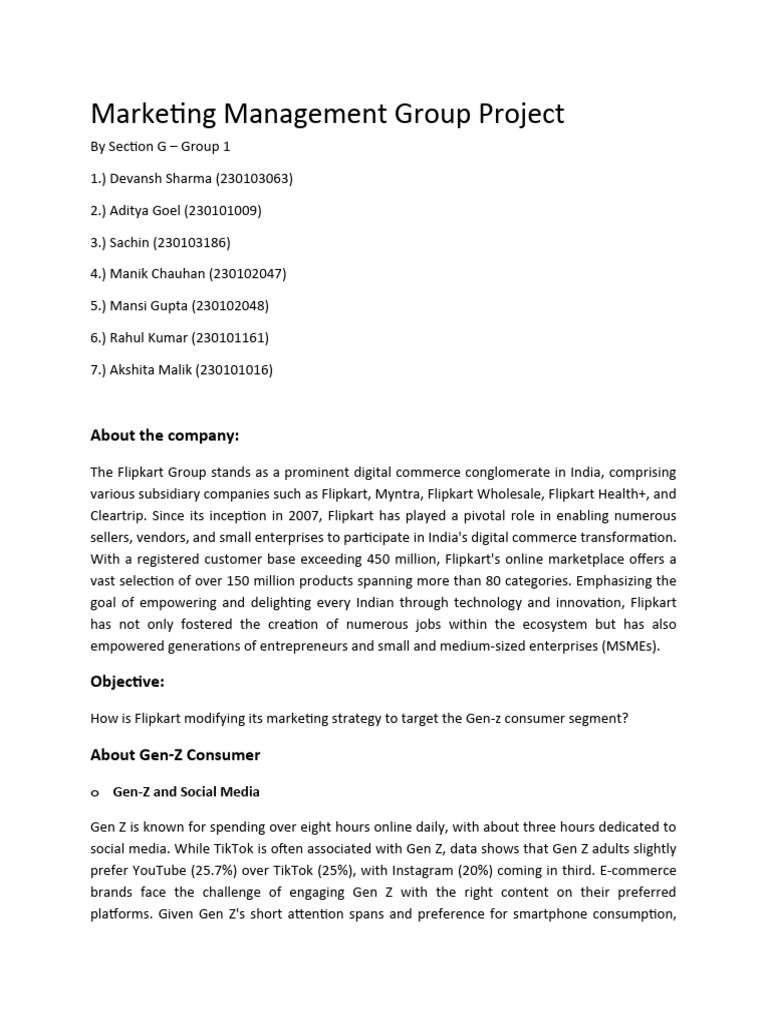 Marketing Management Group Project

By Section G – Group 1

1.) Devansh Sharma (230103063)

2.) Aditya Goel (230101009)

3.) Sachin (230103186)

4.) Manik Chauhan (230102047)

5.) Mansi Gupta (230102048)

6.) Rahul Kumar (230101161)

7.) Akshita Malik (230101016)

About the company:

The Flipkart Group stands as a prominent digital commerce conglomerate in India, comprising various subsidiary companies such as Flipkart, Myntra, Flipkart Wholesale, Flipkart Health+, and Cleartrip. Since its inception in 2007, Flipkart has played a pivotal role in enabling numerous sellers, vendors, and small enterprises to participate in India's digital commerce transformation. With a registered customer base exceeding 450 million, Flipkart's online marketplace offers a vast selection of over 150 million products spanning more than 80 categories. Emphasizing the goal of empowering and delighting every Indian through technology and innovation, Flipkart has not only fostered the creation of numerous jobs within the ecosystem but has also empowered generations of entrepreneurs and small and medium-sized enterprises (MSMEs).

Objective:

How is Flipkart modifying its marketing strategy to target the Gen-z consumer segment?

About Gen-Z Consumer

o Gen-Z and Social Media

Gen Z is known for spending over eight hours online daily, with about three hours dedicated to social media. While TikTok is often associated with Gen Z, data shows that Gen Z adults slightly prefer YouTube (25.7%) over TikTok (25%), with Instagram (20%) coming in third. E-commerce brands face the challenge of engaging Gen Z with the right content on their preferred platforms. Given Gen Z's short attention spans and preference for smartphone consumption,